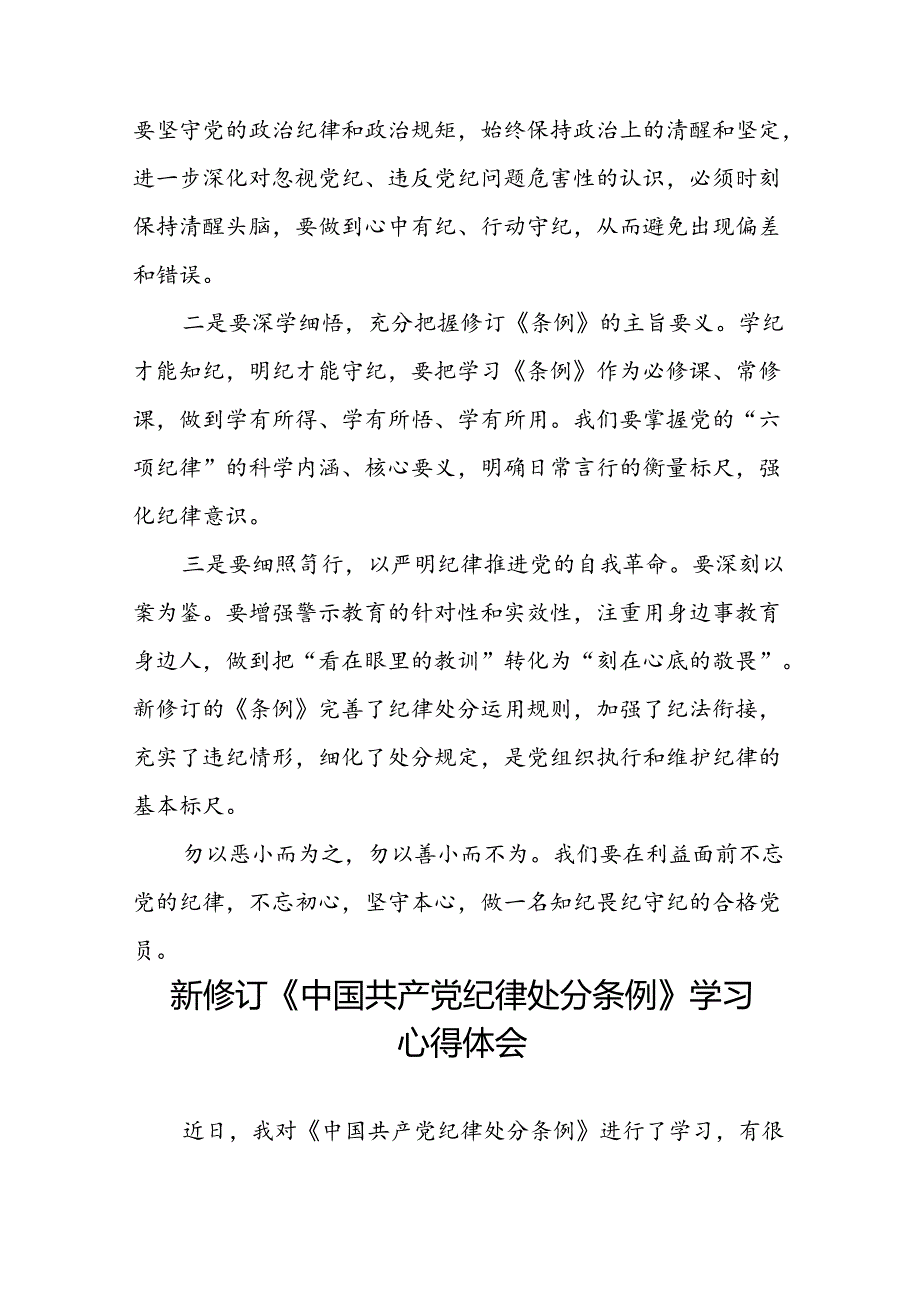 要坚守党的政治纪律和政治规矩，始终保持政治上的清醒和坚定，进一步深化对忽视党纪、违反党纪问题危害性的认识，必须时刻保持清醒头脑，要做到心中有纪、行动守纪，从而避免出现偏差和错误。

二是要深学细悟，充分把握修订《条例》的主旨要义。学纪才能知纪，明纪才能守纪，要把学习《条例》作为必修课、常修课，做到学有所得、学有所悟、学有所用。我们要掌握党的“六项纪律”的科学内涵、核心要义，明确日常言行的衡量标尺，强化纪律意识。

三是要细照笃行，以严明纪律推进党的自我革命。要深刻以案为鉴。要增强警示教育的针对性和实效性，注重用身边事教育身边人，做到把“看在眼里的教训”转化为“刻在心底的敬畏”。新修订的《条例》完善了纪律处分运用规则，加强了纪法衔接，充实了违纪情形，细化了处分规定，是党组织执行和维护纪律的基本标尺。

勿以恶小而为之，勿以善小而不为。我们要在利益面前不忘党的纪律，不忘初心，坚守本心，做一名知纪畏纪守纪的合格党员。

新修订《中国共产党纪律处分条例》学习心得体会

近日，我对《中国共产党纪律处分条例》进行了学习，有很